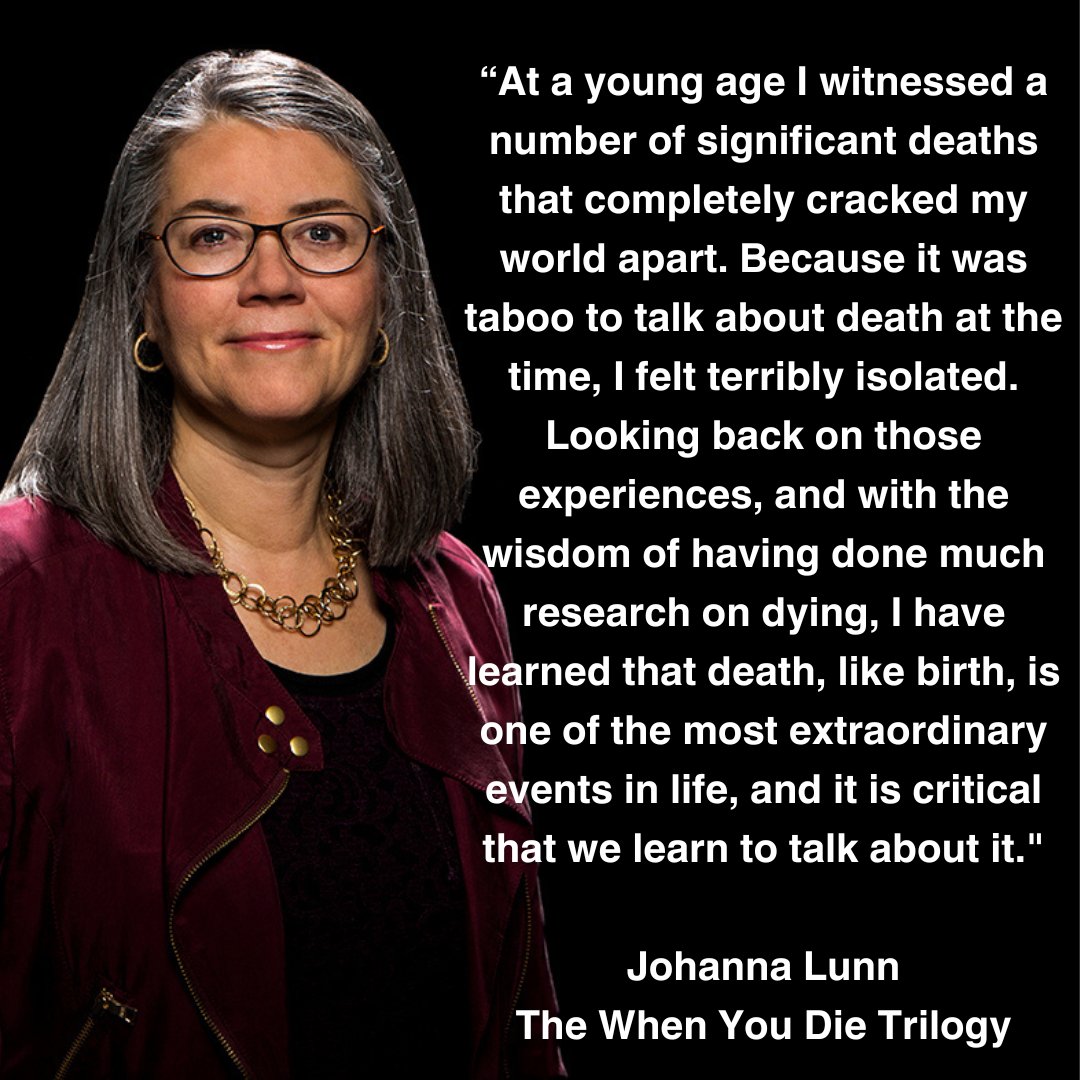 “At a young age I witnessed a number of significant deaths that completely cracked my world apart. Because it was taboo to talk about death at the time, I felt terribly isolated. Looking back on those experiences, and with the wisdom of having done much research on dying, I have learned that death, like birth, is one of the most extraordinary events in life, and it is critical that we learn to talk about it."

Johanna Lunn
The When You Die Trilogy